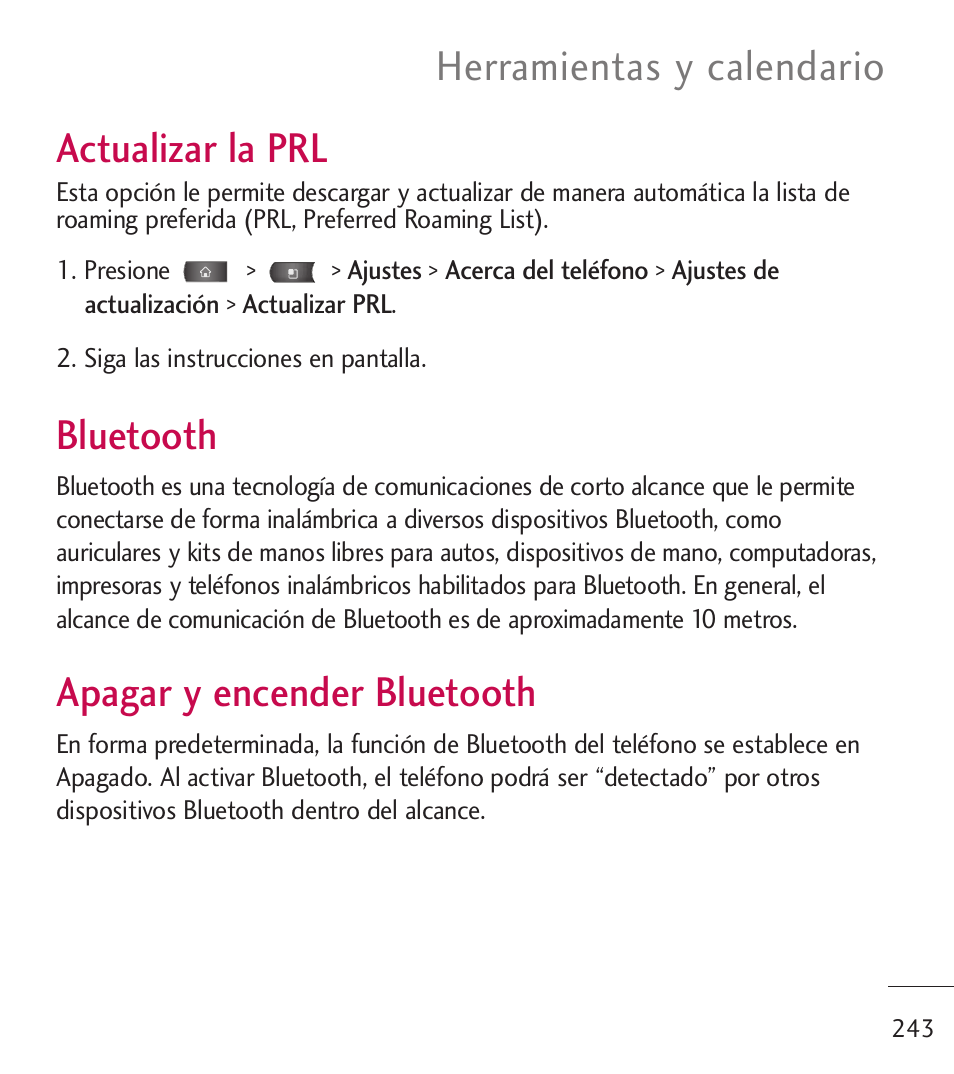 Herramientas y calendario

Actualizar la PRL

Esta opción le permite descargar y actualizar de manera automática la lista de roaming preferida (PRL, Preferred Roaming List).

1. Presione > > Ajustes > Acerca del teléfono > Ajustes de actualización > Actualizar PRL.

2. Siga las instrucciones en pantalla.

Bluetooth

Bluetooth es una tecnología de comunicaciones de corto alcance que le permite conectarse de forma inalámbrica a diversos dispositivos Bluetooth, como auriculares y kits de manos libres para autos, dispositivos de mano, computadoras, impresoras y teléfonos inalámbricos habilitados para Bluetooth. En general, el alcance de comunicación de Bluetooth es de aproximadamente 10 metros.

Apagar y encender Bluetooth

En forma predeterminada, la función de Bluetooth del teléfono se establece en Apagado. Al activar Bluetooth, el teléfono podrá ser “detectado” por otros dispositivos Bluetooth dentro del alcance.

243